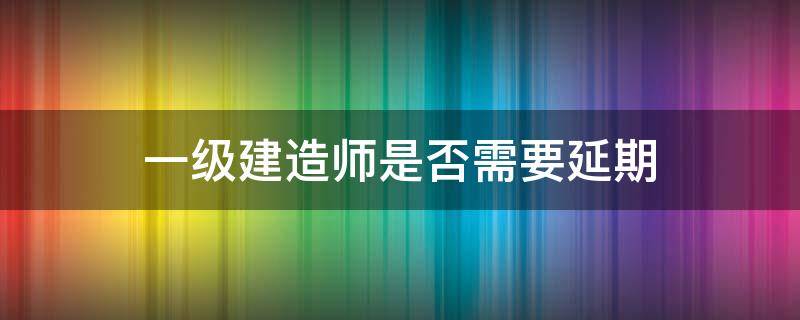 一级建造师是否需要延期